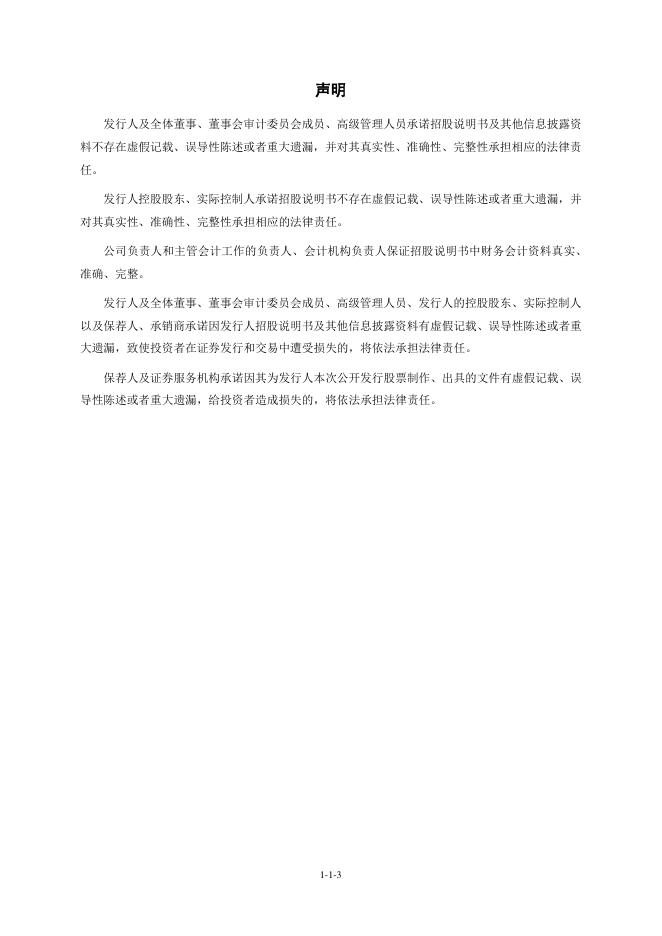 声明

发行人及全体董事、董事会审计委员会成员、高级管理人员承诺招股说明书及其他信息披露资料不存在虚假记载、误导性陈述或者重大遗漏，并对其真实性、准确性、完整性承担相应的法律责任。

发行人控股股东、实际控制人承诺招股说明书不存在虚假记载、误导性陈述或者重大遗漏，并对其真实性、准确性、完整性承担相应的法律责任。

公司负责人和主管会计工作的负责人、会计机构负责人保证招股说明书中财务会计资料真实、准确、完整。

发行人及全体董事、董事会审计委员会成员、高级管理人员、发行人的控股股东、实际控制人以及保荐人、承销商承诺因发行人招股说明书及其他信息披露资料有虚假记载、误导性陈述或者重大遗漏，致使投资者在证券发行和交易中遭受损失的，将依法承担法律责任。

保荐人及证券服务机构承诺因其为发行人本次公开发行股票制作、出具的文件有虚假记载、误导性陈述或者重大遗漏，给投资者造成损失的，将依法承担法律责任。

1-1-3